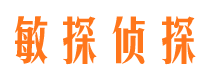 敏探侦探